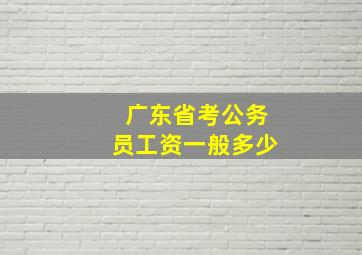 广东省考公务员工资一般多少